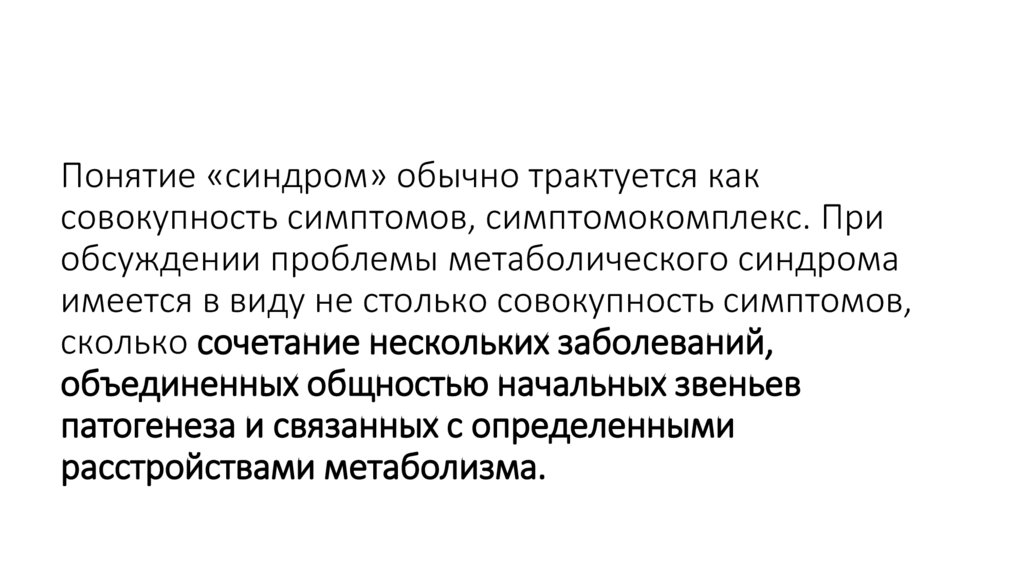 Понятие «синдром» обычно трактуется как совокупность симптомов, симптомокомплекс. При обсуждении проблемы метаболического синдрома имеется в виду не столько совокупность симптомов, сколько сочетание нескольких заболеваний, объединенных общностью начальных звеньев патогенеза и связанных с определенными расстройствами метаболизма.